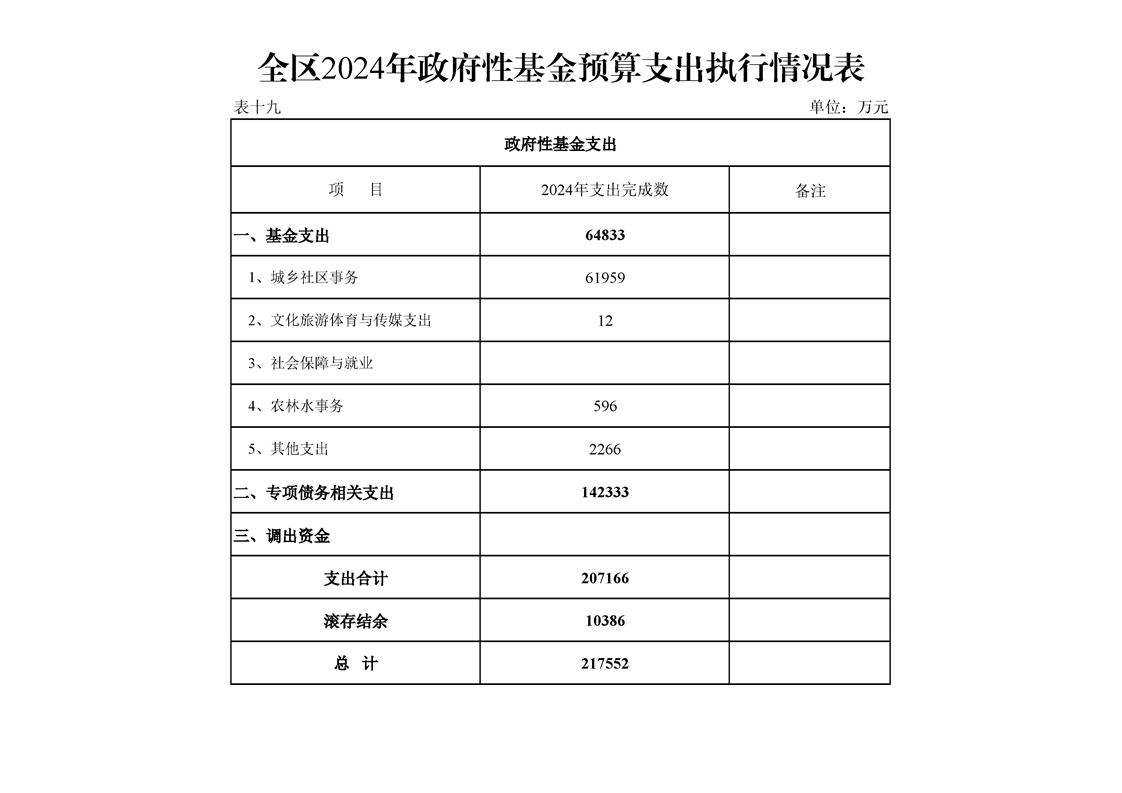 全区2024年政府性基金预算支出执行情况表

表十九

单位：万元

| 政府性基金支出 | | |
|---|---|---|
| 项　目 | 2024年支出完成数 | 备注 |
| 一、基金支出 | 64833 | |
| 1、城乡社区事务 | 61959 | |
| 2、文化旅游体育与传媒支出 | 12 | |
| 3、社会保障与就业 | | |
| 4、农林水事务 | 596 | |
| 5、其他支出 | 2266 | |
| 二、专项债务相关支出 | 142333 | |
| 三、调出资金 | | |
| 支出合计 | 207166 | |
| 滚存结余 | 10386 | |
| 总　计 | 217552 | |